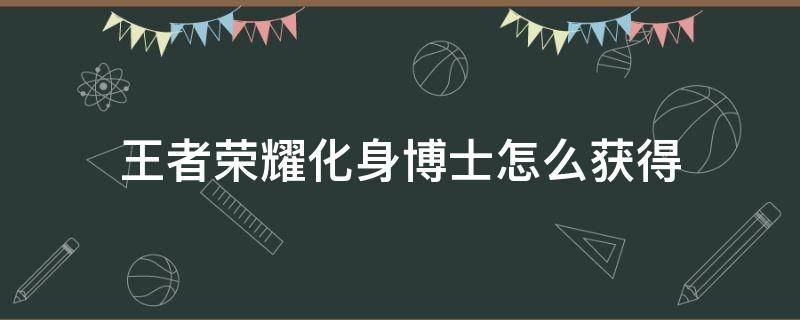 王者荣耀化身博士怎么获得